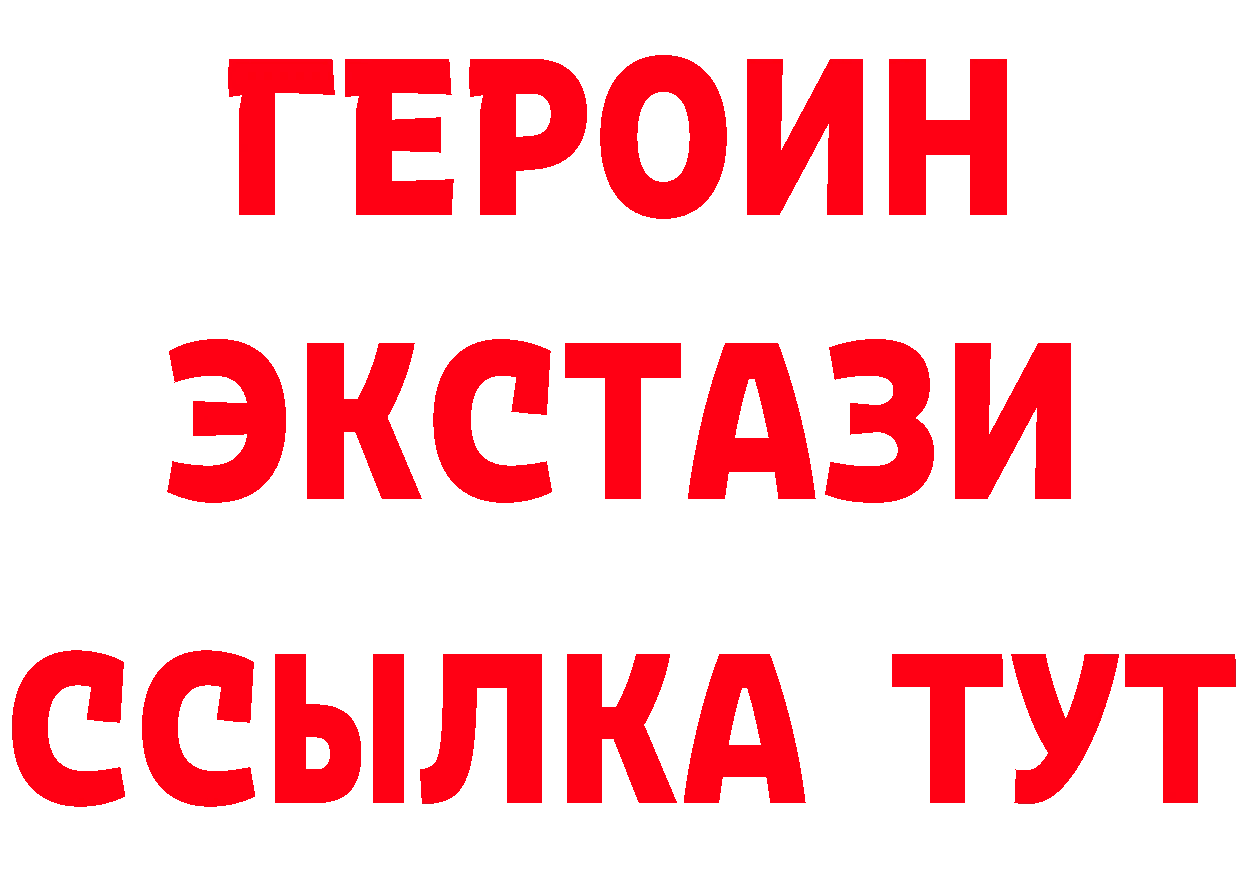 ГЕРОИН
ЭКСТАЗИ
ССЫЛКА ТУТ